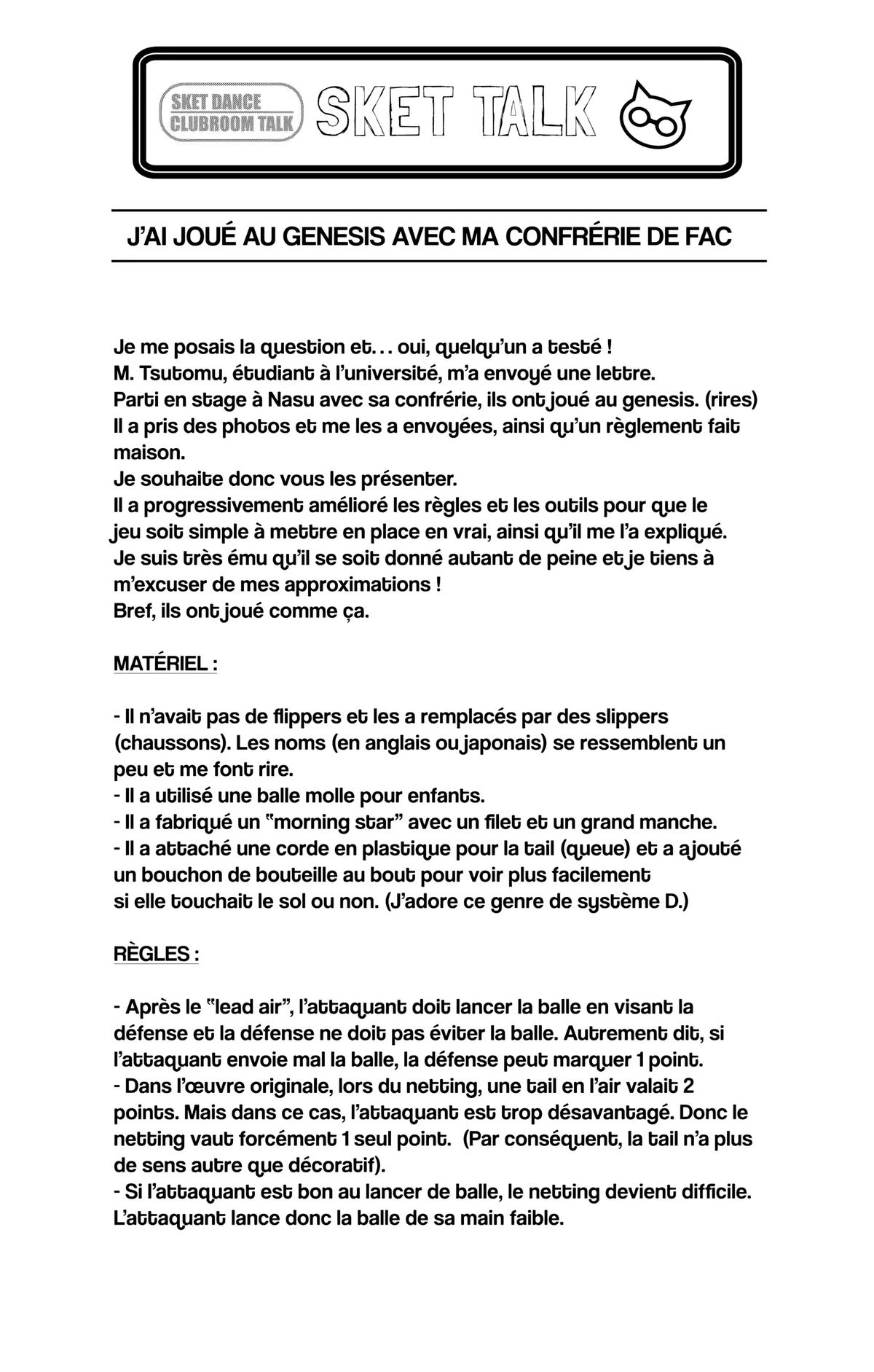 SKET DANCE CLUBROOM TALK

SKET TALK

J'AI JOUÉ AU GENESIS AVEC MA CONFRÉRIE DE FAC

Je me posais la question et… oui, quelqu'un a testé !
M. Tsutomu, étudiant à l'université, m'a envoyé une lettre.
Parti en stage à Nasu avec sa confrérie, ils ont joué au genesis. (rires)
Il a pris des photos et me les a envoyées, ainsi qu'un règlement fait maison.
Je souhaite donc vous les présenter.
Il a progressivement amélioré les règles et les outils pour que le jeu soit simple à mettre en place en vrai, ainsi qu'il me l'a expliqué.
Je suis très ému qu'il se soit donné autant de peine et je tiens à m'excuser de mes approximations !
Bref, ils ont joué comme ça.

MATÉRIEL :

- Il n'avait pas de flippers et les a remplacés par des slippers (chaussons). Les noms (en anglais ou japonais) se ressemblent un peu et me font rire.
- Il a utilisé une balle molle pour enfants.
- Il a fabriqué un "morning star" avec un filet et un grand manche.
- Il a attaché une corde en plastique pour la tail (queue) et a ajouté un bouchon de bouteille au bout pour voir plus facilement si elle touchait le sol ou non. (J'adore ce genre de système D.)

RÈGLES :

- Après le "lead air", l'attaquant doit lancer la balle en visant la défense et la défense ne doit pas éviter la balle. Autrement dit, si l'attaquant envoie mal la balle, la défense peut marquer 1 point.
- Dans l'œuvre originale, lors du netting, une tail en l'air valait 2 points. Mais dans ce cas, l'attaquant est trop désavantagé. Donc le netting vaut forcément 1 seul point. (Par conséquent, la tail n'a plus de sens autre que décoratif).
- Si l'attaquant est bon au lancer de balle, le netting devient difficile. L'attaquant lance donc la balle de sa main faible.